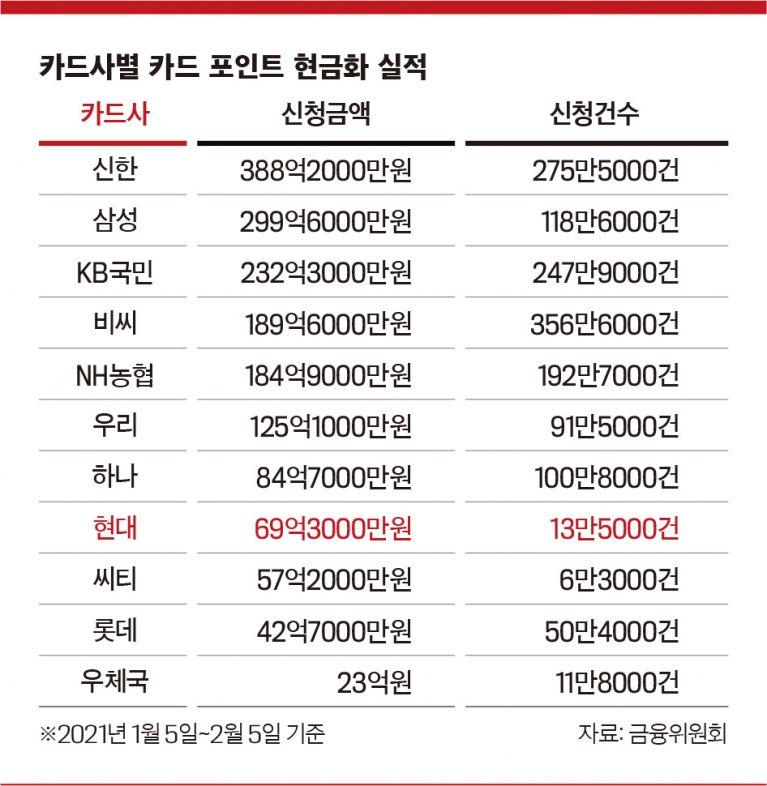 카드사별 카드 포인트 현금화 실적

| 카드사 | 신청금액 | 신청건수 |
|---|---|---|
| 신한 | 388억2000만원 | 275만5000건 |
| 삼성 | 299억6000만원 | 118만6000건 |
| KB국민 | 232억3000만원 | 247만9000건 |
| 비씨 | 189억6000만원 | 356만6000건 |
| NH농협 | 184억9000만원 | 192만7000건 |
| 우리 | 125억1000만원 | 91만5000건 |
| 하나 | 84억7000만원 | 100만8000건 |
| 현대 | 69억3000만원 | 13만5000건 |
| 씨티 | 57억2000만원 | 6만3000건 |
| 롯데 | 42억7000만원 | 50만4000건 |
| 우체국 | 23억원 | 11만8000건 |

※2021년 1월 5일~2월 5일 기준

자료: 금융위원회